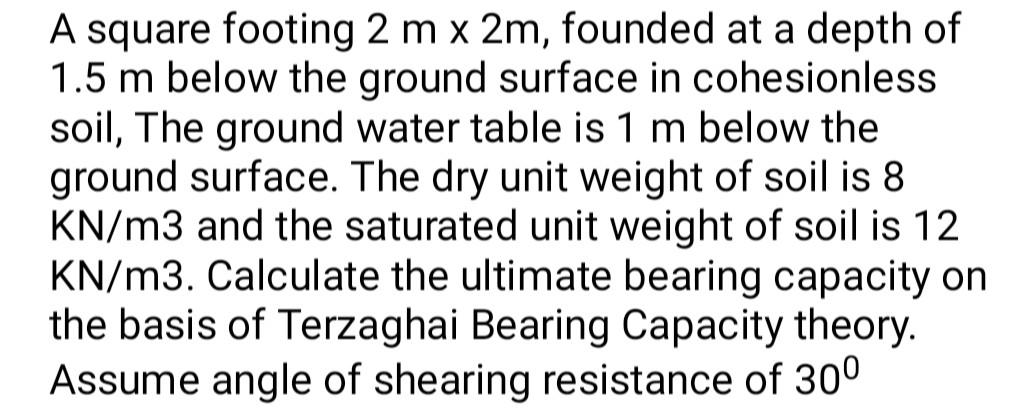 A square footing 2 m x 2m, founded at a depth of 1.5 m below the ground surface in cohesionless soil, The ground water table is 1 m below the ground surface. The dry unit weight of soil is 8 KN/m3 and the saturated unit weight of soil is 12 KN/m3. Calculate the ultimate bearing capacity on the basis of Terzaghai Bearing Capacity theory. Assume angle of shearing resistance of $30^0$